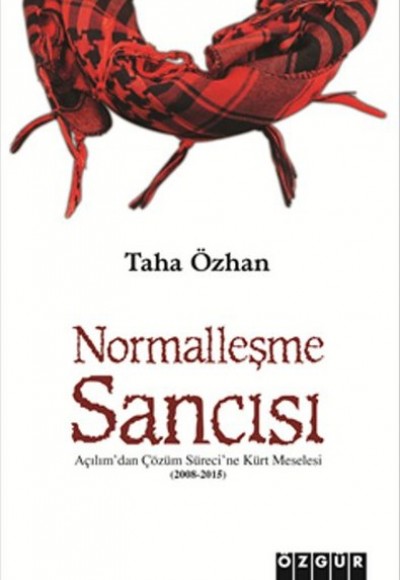 Taha Özhan

Normalleşme Sancısı

Açılım'dan Çözüm Süreci'ne Kürt Meselesi (2008-2015)

ÖZGÜR